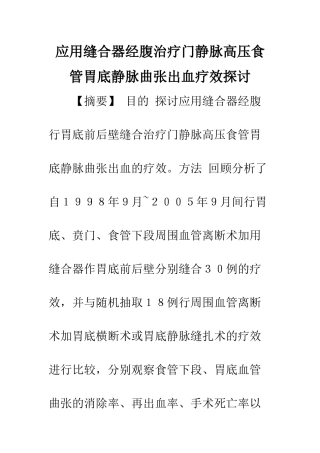 应用缝合器经腹治疗门静脉高压食管胃底静脉曲张出血疗效探讨

【摘要】 目的 探讨应用缝合器经腹行胃底前后壁缝合治疗门静脉高压食管胃底静脉曲张出血的疗效。方法 回顾分析了自１９９８年９月~２００５年９月间行胃底、贲门、食管下段周围血管离断术加用缝合器作胃底前后壁分别缝合３０例的疗效，并与随机抽取１８例行周围血管离断术加胃底横断术或胃底静脉缝扎术的疗效进行比较，分别观察食管下段、胃底血管曲张的消除率、再出血率、手术死亡率以